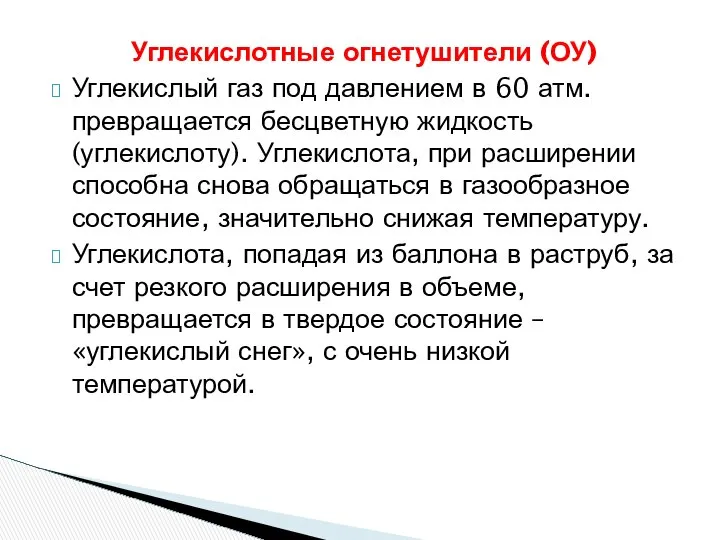 Углекислотные огнетушители (ОУ)

Углекислый газ под давлением в 60 атм. превращается бесцветную жидкость (углекислоту). Углекислота, при расширении способна снова обращаться в газообразное состояние, значительно снижая температуру.

Углекислота, попадая из баллона в раструб, за счет резкого расширения в объеме, превращается в твердое состояние – «углекислый снег», с очень низкой температурой.